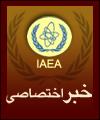 IAEA

خبر اختصاصی